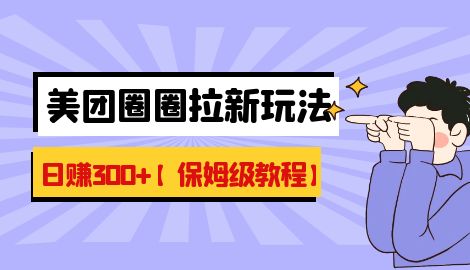 美团圈圈拉新玩法

日赚300+【保姆级教程】